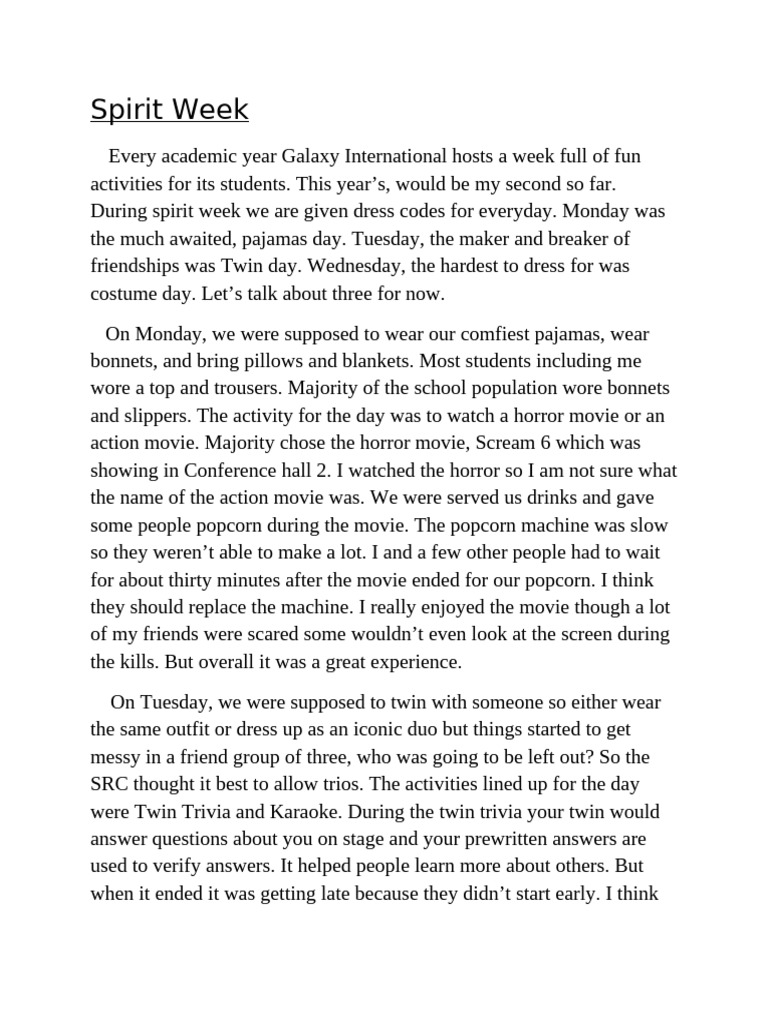 Spirit Week

Every academic year Galaxy International hosts a week full of fun activities for its students. This year’s, would be my second so far. During spirit week we are given dress codes for everyday. Monday was the much awaited, pajamas day. Tuesday, the maker and breaker of friendships was Twin day. Wednesday, the hardest to dress for was costume day. Let’s talk about three for now.

On Monday, we were supposed to wear our comfiest pajamas, wear bonnets, and bring pillows and blankets. Most students including me wore a top and trousers. Majority of the school population wore bonnets and slippers. The activity for the day was to watch a horror movie or an action movie. Majority chose the horror movie, Scream 6 which was showing in Conference hall 2. I watched the horror so I am not sure what the name of the action movie was. We were served us drinks and gave some people popcorn during the movie. The popcorn machine was slow so they weren’t able to make a lot. I and a few other people had to wait for about thirty minutes after the movie ended for our popcorn. I think they should replace the machine. I really enjoyed the movie though a lot of my friends were scared some wouldn’t even look at the screen during the kills. But overall it was a great experience.

On Tuesday, we were supposed to twin with someone so either wear the same outfit or dress up as an iconic duo but things started to get messy in a friend group of three, who was going to be left out? So the SRC thought it best to allow trios. The activities lined up for the day were Twin Trivia and Karaoke. During the twin trivia your twin would answer questions about you on stage and your prewritten answers are used to verify answers. It helped people learn more about others. But when it ended it was getting late because they didn’t start early. I think